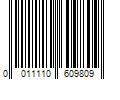 0 011110 609809